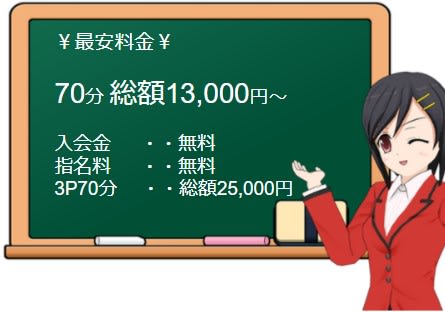 ￥最安料金￥

70分 総額13,000円～

入会金　・・無料
指名料　・・無料
3P70分　・・総額25,000円